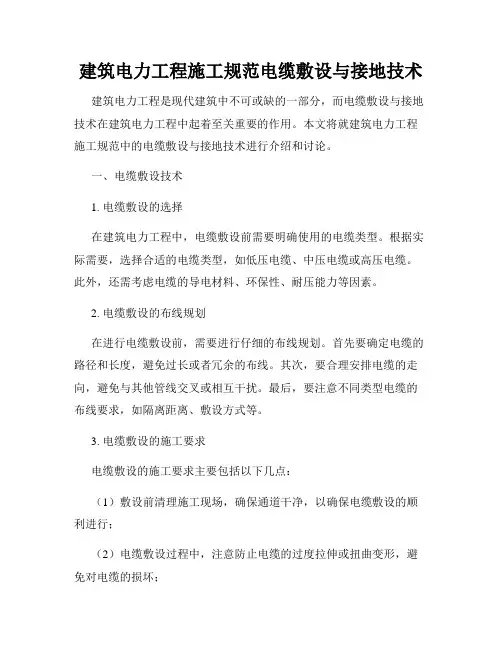 建筑电力工程施工规范电缆敷设与接地技术

建筑电力工程是现代建筑中不可或缺的一部分，而电缆敷设与接地技术在建筑电力工程中起着至关重要的作用。本文将就建筑电力工程施工规范中的电缆敷设与接地技术进行介绍和讨论。

一、电缆敷设技术

1. 电缆敷设的选择

在建筑电力工程中，电缆敷设前需要明确使用的电缆类型。根据实际需要，选择合适的电缆类型，如低压电缆、中压电缆或高压电缆。此外，还需考虑电缆的导电材料、环保性、耐压能力等因素。

2. 电缆敷设的布线规划

在进行电缆敷设前，需要进行仔细的布线规划。首先要确定电缆的路径和长度，避免过长或者冗余的布线。其次，要合理安排电缆的走向，避免与其他管线交叉或相互干扰。最后，要注意不同类型电缆的布线要求，如隔离距离、敷设方式等。

3. 电缆敷设的施工要求

电缆敷设的施工要求主要包括以下几点：

（1）敷设前清理施工现场，确保通道干净，以确保电缆敷设的顺利进行；

（2）电缆敷设过程中，注意防止电缆的过度拉伸或扭曲变形，避免对电缆的损坏；